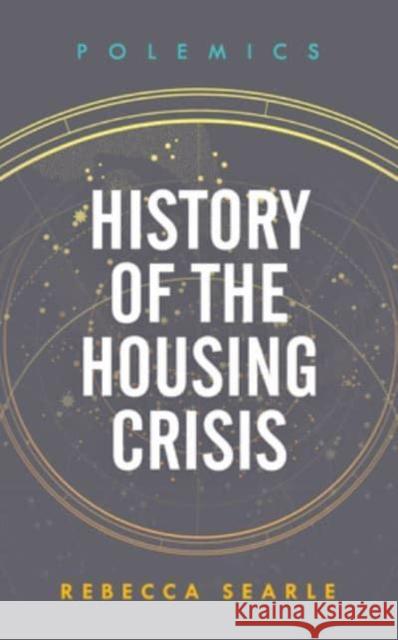 POLEMICS

HISTORY OF THE HOUSING CRISIS

REBECCA SEARLE

Kraina Książek